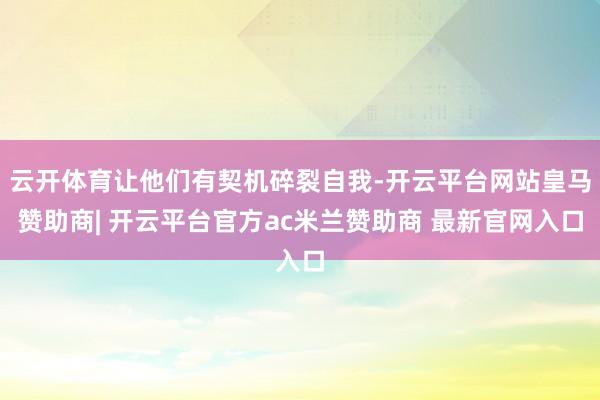 云开体育让他们有契机碎裂自我-开云平台网站皇马赞助商| 开云平台官方ac米兰赞助商 最新官网入口入口